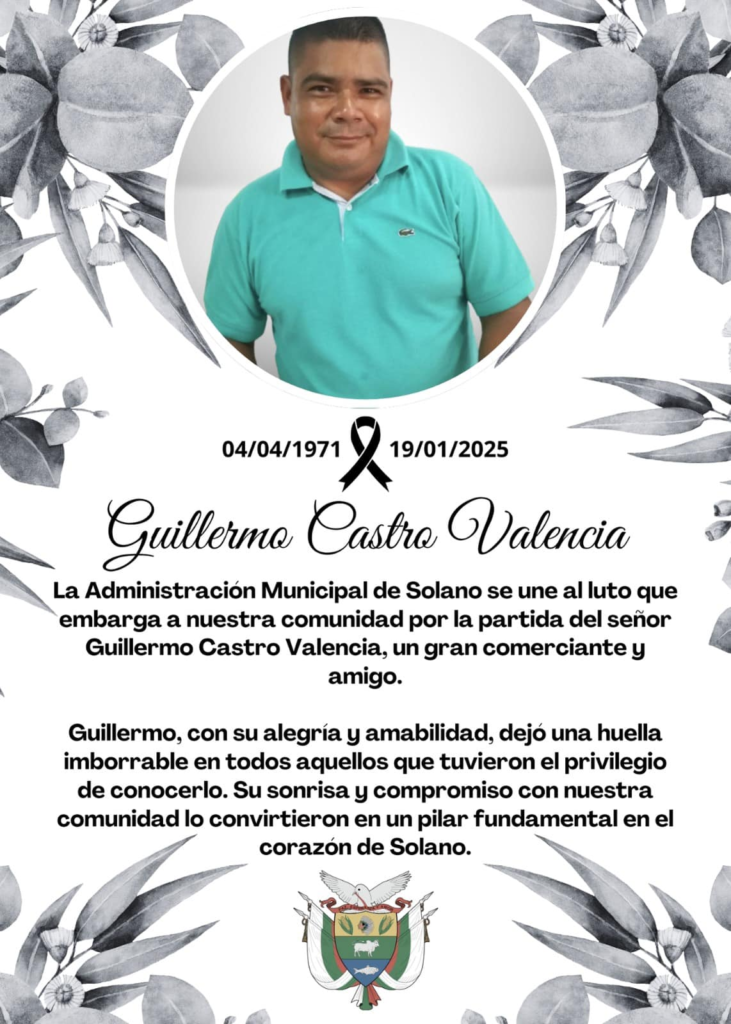 04/04/1971 19/01/2025

Guillermo Castro Valencia

La Administración Municipal de Solano se une al luto que embarga a nuestra comunidad por la partida del señor Guillermo Castro Valencia, un gran comerciante y amigo.

Guillermo, con su alegría y amabilidad, dejó una huella imborrable en todos aquellos que tuvieron el privilegio de conocerlo. Su sonrisa y compromiso con nuestra comunidad lo convirtieron en un pilar fundamental en el corazón de Solano.